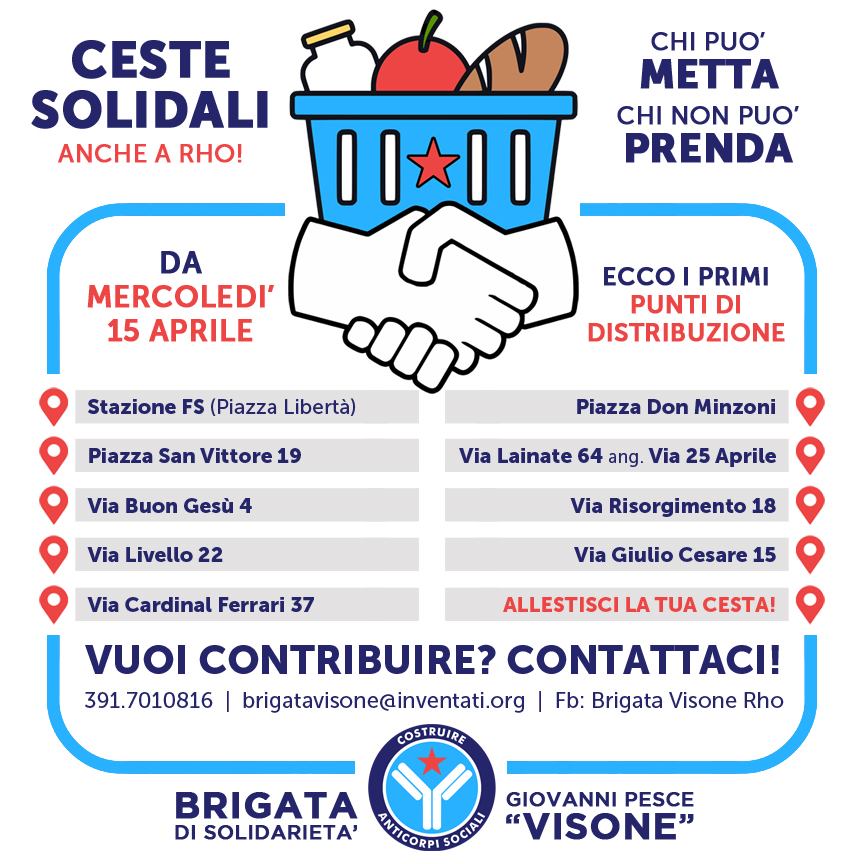 CESTE SOLIDALI
ANCHE A RHO!

CHI PUO' METTA
CHI NON PUO' PRENDA

DA MERCOLEDI' 15 APRILE

ECCO I PRIMI PUNTI DI DISTRIBUZIONE

Stazione FS (Piazza Libertà)
Piazza San Vittore 19
Via Buon Gesù 4
Via Livello 22
Via Cardinal Ferrari 37

Piazza Don Minzoni
Via Lainate 64 ang. Via 25 Aprile
Via Risorgimento 18
Via Giulio Cesare 15
ALLESTISCI LA TUA CESTA!

VUOI CONTRIBUIRE? CONTATTACI!
391.7010816 | brigatavisone@inventati.org | Fb: Brigata Visone Rho

BRIGATA DI SOLIDARIETA'
COSTRUIRE ANTICORPI SOCIALI
GIOVANNI PESCE "VISONE"